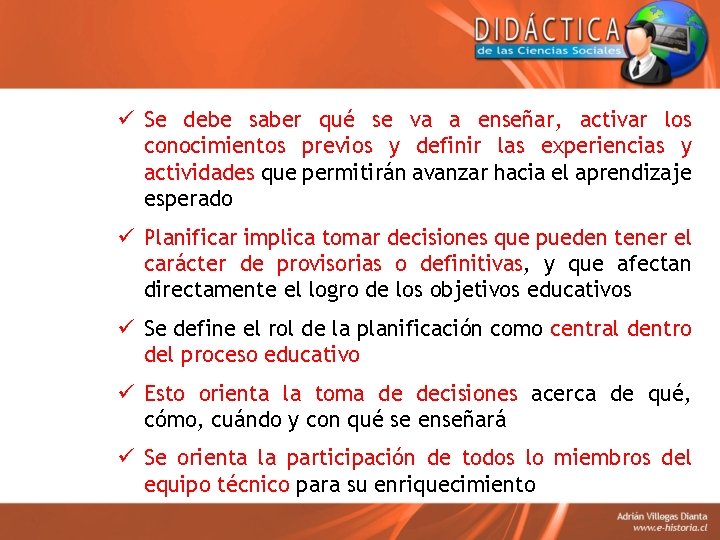 DIDÁCTICA
de las Ciencias Sociales

✓ Se debe saber qué se va a enseñar, activar los conocimientos previos y definir las experiencias y actividades que permitirán avanzar hacia el aprendizaje esperado

✓ Planificar implica tomar decisiones que pueden tener el carácter de provisorias o definitivas, y que afectan directamente el logro de los objetivos educativos

✓ Se define el rol de la planificación como central dentro del proceso educativo

✓ Esto orienta la toma de decisiones acerca de qué, cómo, cuándo y con qué se enseñará

✓ Se orienta la participación de todos lo miembros del equipo técnico para su enriquecimiento

Adrián Villegas Dianta
www.e-historia.cl